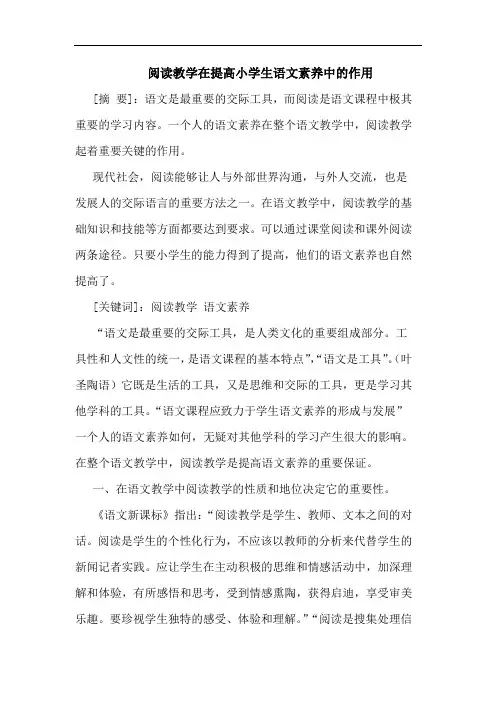 阅读教学在提高小学生语文素养中的作用

[摘 要]：语文是最重要的交际工具，而阅读是语文课程中极其重要的学习内容。一个人的语文素养在整个语文教学中，阅读教学起着重要关键的作用。

现代社会，阅读能够让人与外部世界沟通，与外人交流，也是发展人的交际语言的重要方法之一。在语文教学中，阅读教学的基础知识和技能等方面都要达到要求。可以通过课堂阅读和课外阅读两条途径。只要小学生的能力得到了提高，他们的语文素养也自然提高了。

[关键词]：阅读教学 语文素养

“语文是最重要的交际工具，是人类文化的重要组成部分。工具性和人文性的统一，是语文课程的基本特点”，“语文是工具”。(叶圣陶语）它既是生活的工具，又是思维和交际的工具，更是学习其他学科的工具。“语文课程应致力于学生语文素养的形成与发展”一个人的语文素养如何，无疑对其他学科的学习产生很大的影响。在整个语文教学中，阅读教学是提高语文素养的重要保证。

一、在语文教学中阅读教学的性质和地位决定它的重要性。

《语文新课标》指出：“阅读教学是学生、教师、文本之间的对话。阅读是学生的个性化行为，不应该以教师的分析来代替学生的新闻记者实践。应让学生在主动积极的思维和情感活动中，加深理解和体验，有所感悟和思考，受到情感熏陶，获得启迪，享受审美乐趣。要珍视学生独特的感受、体验和理解。”“阅读是搜集处理信